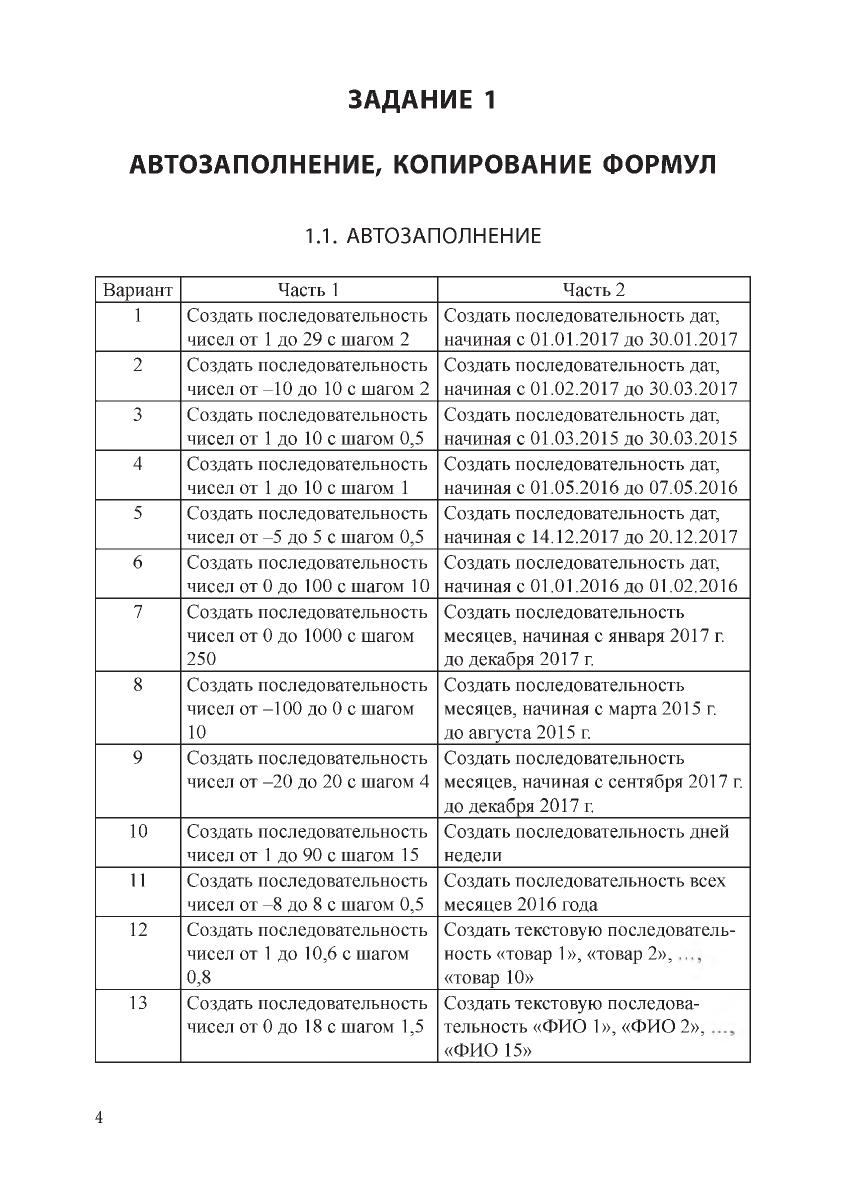 ЗАДАНИЕ 1

АВТОЗАПОЛНЕНИЕ, КОПИРОВАНИЕ ФОРМУЛ

1.1. АВТОЗАПОЛНЕНИЕ

| Вариант | Часть 1 | Часть 2 |
|---|---|---|
| 1 | Создать последовательность чисел от 1 до 29 с шагом 2 | Создать последовательность дат, начиная с 01.01.2017 до 30.01.2017 |
| 2 | Создать последовательность чисел от –10 до 10 с шагом 2 | Создать последовательность дат, начиная с 01.02.2017 до 30.03.2017 |
| 3 | Создать последовательность чисел от 1 до 10 с шагом 0,5 | Создать последовательность дат, начиная с 01.03.2015 до 30.03.2015 |
| 4 | Создать последовательность чисел от 1 до 10 с шагом 1 | Создать последовательность дат, начиная с 01.05.2016 до 07.05.2016 |
| 5 | Создать последовательность чисел от –5 до 5 с шагом 0,5 | Создать последовательность дат, начиная с 14.12.2017 до 20.12.2017 |
| 6 | Создать последовательность чисел от 0 до 100 с шагом 10 | Создать последовательность дат, начиная с 01.01.2016 до 01.02.2016 |
| 7 | Создать последовательность чисел от 0 до 1000 с шагом 250 | Создать последовательность месяцев, начиная с января 2017 г. до декабря 2017 г. |
| 8 | Создать последовательность чисел от –100 до 0 с шагом 10 | Создать последовательность месяцев, начиная с марта 2015 г. до августа 2015 г. |
| 9 | Создать последовательность чисел от –20 до 20 с шагом 4 | Создать последовательность месяцев, начиная с сентября 2017 г. до декабря 2017 г. |
| 10 | Создать последовательность чисел от 1 до 90 с шагом 15 | Создать последовательность дней недели |
| 11 | Создать последовательность чисел от –8 до 8 с шагом 0,5 | Создать последовательность всех месяцев 2016 года |
| 12 | Создать последовательность чисел от 1 до 10,6 с шагом 0,8 | Создать текстовую последовательность «товар 1», «товар 2», ..., «товар 10» |
| 13 | Создать последовательность чисел от 0 до 18 с шагом 1,5 | Создать текстовую последовательность «ФИО 1», «ФИО 2», ..., «ФИО 15» |

4